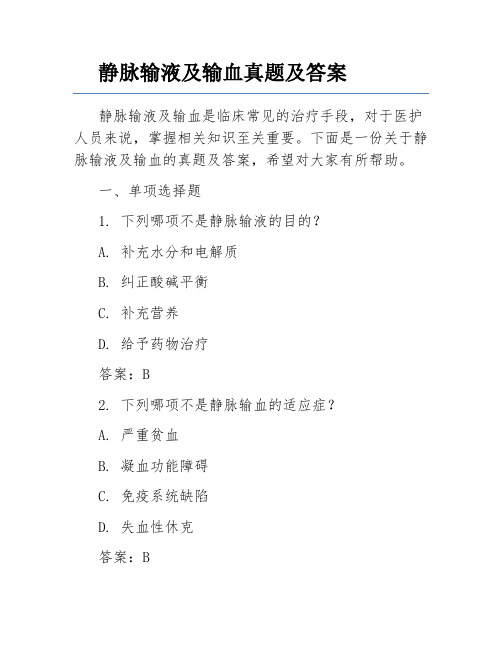 静脉输液及输血真题及答案

静脉输液及输血是临床常见的治疗手段，对于医护人员来说，掌握相关知识至关重要。下面是一份关于静脉输液及输血的真题及答案，希望对大家有所帮助。

一、单项选择题

1. 下列哪项不是静脉输液的目的？

A. 补充水分和电解质

B. 纠正酸碱平衡

C. 补充营养

D. 给予药物治疗

答案：B

2. 下列哪项不是静脉输血的适应症？

A. 严重贫血

B. 凝血功能障碍

C. 免疫系统缺陷

D. 失血性休克

答案：B